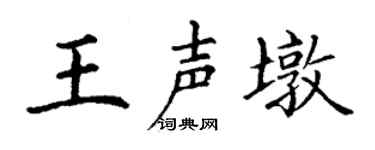 王声墩

词典网